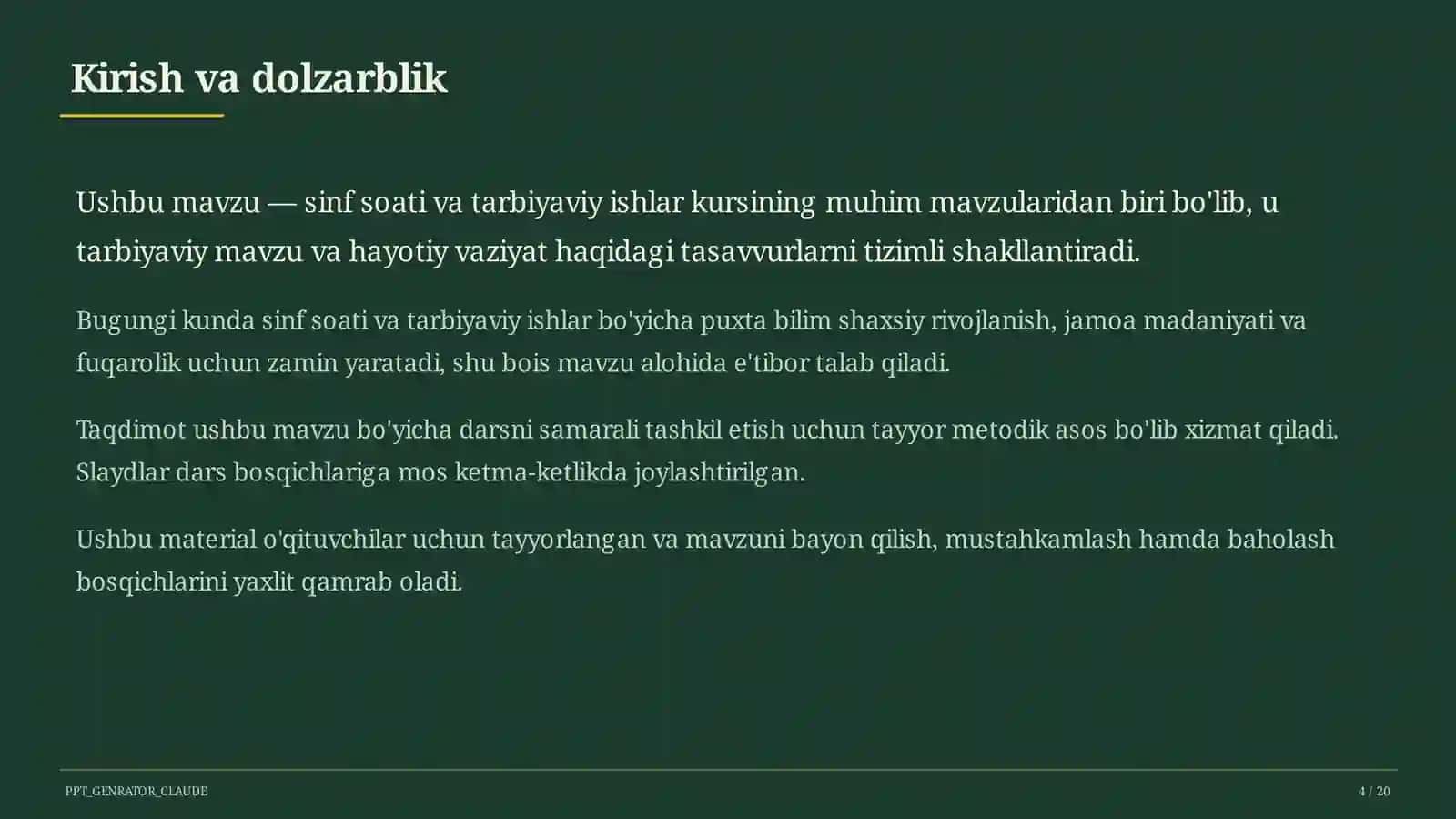 Kirish va dolzarblik

Ushbu mavzu — sinf soati va tarbiyaviy ishlar kursining muhim mavzularidan biri bo'lib, u tarbiyaviy mavzu va hayotiy vaziyat haqidagi tasavvurlarni tizimli shakllantiradi.

Bugungi kunda sinf soati va tarbiyaviy ishlar bo'yicha puxta bilim shaxsiy rivojlanish, jamoa madaniyati va fuqarolik uchun zamin yaratadi, shu bois mavzu alohida e'tibor talab qiladi.

Taqdimot ushbu mavzu bo'yicha darsni samarali tashkil etish uchun tayyor metodik asos bo'lib xizmat qiladi. Slaydlar dars bosqichlariga mos ketma-ketlikda joylashtirilgan.

Ushbu material o'qituvchilar uchun tayyorlangan va mavzuni bayon qilish, mustahkamlash hamda baholash bosqichlarini yaxlit qamrab oladi.

PPT_GENRATOR_CLAUDE

4 / 20